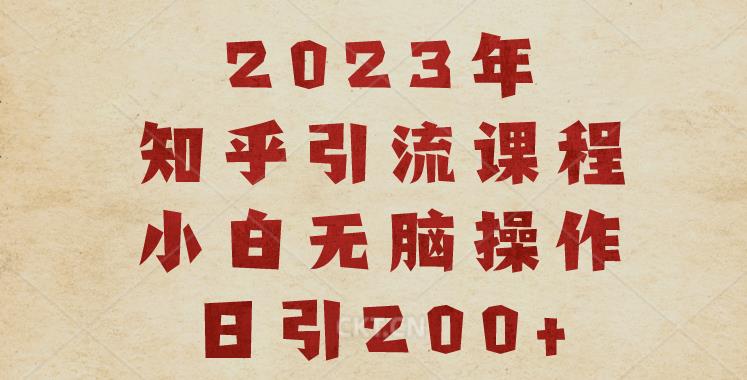 2023年
知乎引流课程
小白无脑操作
日引200+